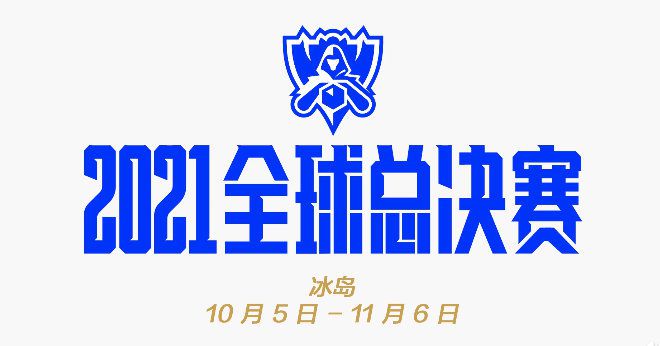 2021全球总决赛

冰岛
10月5日－11月6日